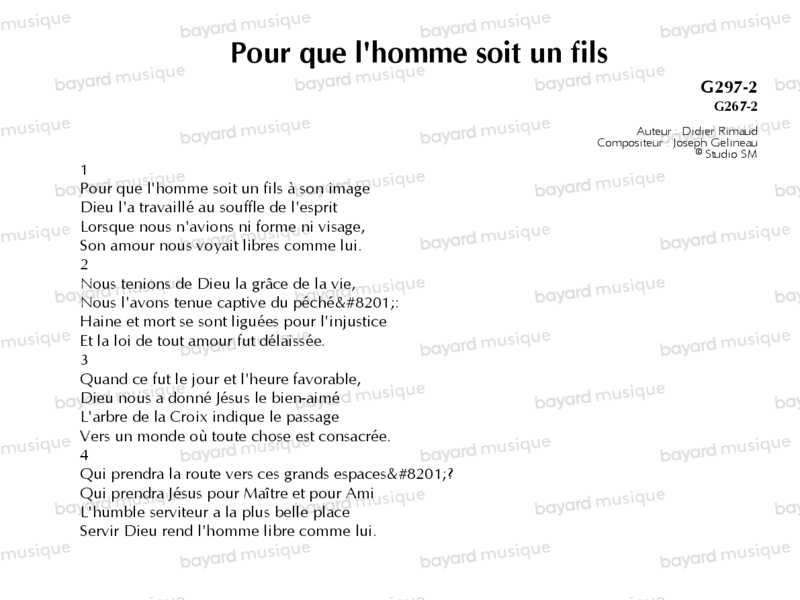 Pour que l'homme soit un fils

G297-2
G267-2

Auteur : Didier Rimaud
Compositeur : Joseph Gelineau
© Studio SM

1
Pour que l'homme soit un fils à son image
Dieu l'a travaillé au souffle de l'esprit
Lorsque nous n'avions ni forme ni visage,
Son amour nous voyait libres comme lui.
2
Nous tenions de Dieu la grâce de la vie,
Nous l'avons tenue captive du péché&#8201;:
Haine et mort se sont liguées pour l'injustice
Et la loi de tout amour fut délaissée.
3
Quand ce fut le jour et l'heure favorable,
Dieu nous a donné Jésus le bien-aimé
L'arbre de la Croix indique le passage
Vers un monde où toute chose est consacrée.
4
Qui prendra la route vers ces grands espaces&#8201;?
Qui prendra Jésus pour Maître et pour Ami
L'humble serviteur a la plus belle place
Servir Dieu rend l'homme libre comme lui.

bayard musique